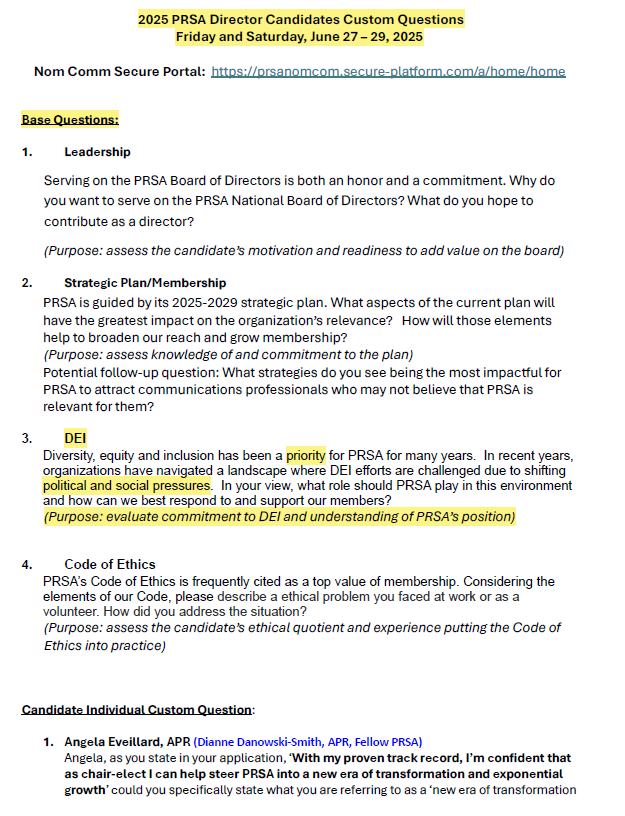 2025 PRSA Director Candidates Custom Questions
Friday and Saturday, June 27 – 29, 2025

Nom Comm Secure Portal: https://prsanomcom.secure-platform.com/a/home/home

Base Questions:

1. Leadership

Serving on the PRSA Board of Directors is both an honor and a commitment. Why do you want to serve on the PRSA National Board of Directors? What do you hope to contribute as a director?

(Purpose: assess the candidate's motivation and readiness to add value on the board)

2. Strategic Plan/Membership

PRSA is guided by its 2025-2029 strategic plan. What aspects of the current plan will have the greatest impact on the organization's relevance? How will those elements help to broaden our reach and grow membership?
(Purpose: assess knowledge of and commitment to the plan)
Potential follow-up question: What strategies do you see being the most impactful for PRSA to attract communications professionals who may not believe that PRSA is relevant for them?

3. DEI

Diversity, equity and inclusion has been a priority for PRSA for many years. In recent years, organizations have navigated a landscape where DEI efforts are challenged due to shifting political and social pressures. In your view, what role should PRSA play in this environment and how can we best respond to and support our members?
(Purpose: evaluate commitment to DEI and understanding of PRSA's position)

4. Code of Ethics

PRSA's Code of Ethics is frequently cited as a top value of membership. Considering the elements of our Code, please describe a ethical problem you faced at work or as a volunteer. How did you address the situation?
(Purpose: assess the candidate's ethical quotient and experience putting the Code of Ethics into practice)

Candidate Individual Custom Question:

1. Angela Eveillard, APR (Dianne Danowski-Smith, APR, Fellow PRSA)
Angela, as you state in your application, 'With my proven track record, I'm confident that as chair-elect I can help steer PRSA into a new era of transformation and exponential growth' could you specifically state what you are referring to as a 'new era of transformation